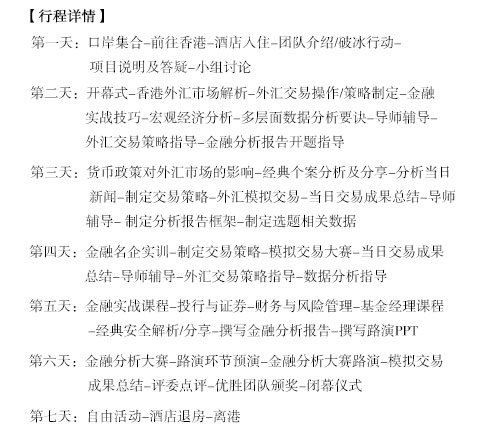 【行程详情】

第一天：口岸集合–前往香港–酒店入住–团队介绍/破冰行动–项目说明及答疑–小组讨论

第二天：开幕式–香港外汇市场解析–外汇交易操作/策略制定–金融实战技巧–宏观经济分析–多层面数据分析要诀–导师辅导–外汇交易策略指导–金融分析报告开题指导

第三天：货币政策对外汇市场的影响–经典个案分析及分享–分析当日新闻–制定交易策略–外汇模拟交易–当日交易成果总结–导师辅导– 制定分析报告框架–制定选题相关数据

第四天：金融名企实训–制定交易策略–模拟交易大赛–当日交易成果总结–导师辅导–外汇交易策略指导–数据分析指导

第五天：金融实战课程–投行与证券–财务与风险管理–基金经理课程–经典安全解析/分享–撰写金融分析报告–撰写路演PPT

第六天：金融分析大赛–路演环节预演–金融分析大赛路演–模拟交易成果总结–评委点评–优胜团队颁奖–闭幕仪式

第七天：自由活动–酒店退房–离港